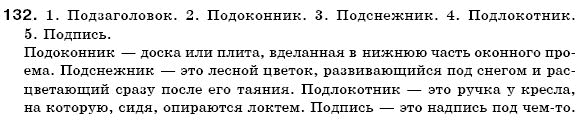 132. 1. Подзаголовок. 2. Подоконник. 3. Подснежник. 4. Подлокотник. 5. Подпись.
Подоконник — доска или плита, вделанная в нижнюю часть оконного проема. Подснежник — это лесной цветок, развивающийся под снегом и расцветающий сразу после его таяния. Подлокотник — это ручка у кресла, на которую, сидя, опираются локтем. Подпись — это надпись под чем-то.